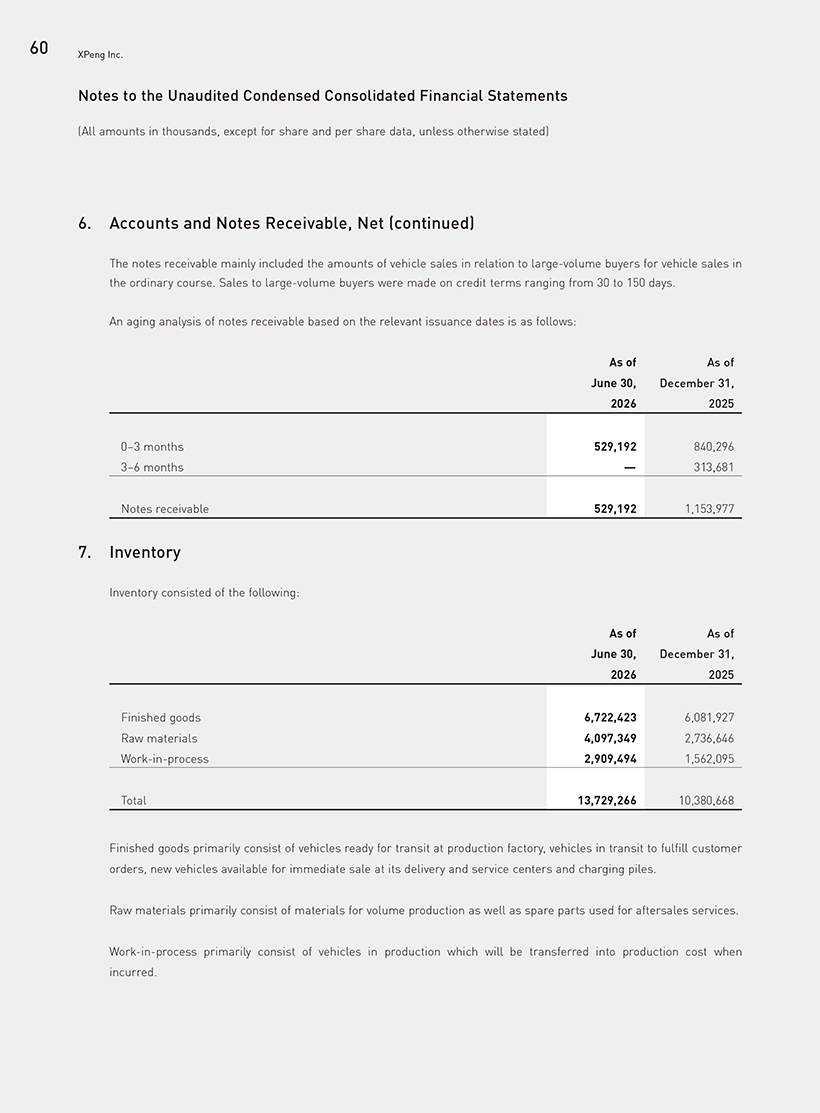 60 XPeng Inc.

Notes to the Unaudited Condensed Consolidated Financial Statements

(All amounts in thousands, except for share and per share data, unless otherwise stated)

6. Accounts and Notes Receivable, Net (continued)

The notes receivable mainly included the amounts of vehicle sales in relation to large-volume buyers for vehicle sales in the ordinary course. Sales to large-volume buyers were made on credit terms ranging from 30 to 150 days.

An aging analysis of notes receivable based on the relevant issuance dates is as follows:

| | As of June 30, 2026 | As of December 31, 2025 |
|---|---|---|
| 0–3 months | 529,192 | 840,296 |
| 3–6 months | — | 313,681 |
| Notes receivable | 529,192 | 1,153,977 |

7. Inventory

Inventory consisted of the following:

| | As of June 30, 2026 | As of December 31, 2025 |
|---|---|---|
| Finished goods | 6,722,423 | 6,081,927 |
| Raw materials | 4,097,349 | 2,736,646 |
| Work-in-process | 2,909,494 | 1,562,095 |
| Total | 13,729,266 | 10,380,668 |

Finished goods primarily consist of vehicles ready for transit at production factory, vehicles in transit to fulfill customer orders, new vehicles available for immediate sale at its delivery and service centers and charging piles.

Raw materials primarily consist of materials for volume production as well as spare parts used for aftersales services.

Work-in-process primarily consist of vehicles in production which will be transferred into production cost when incurred.